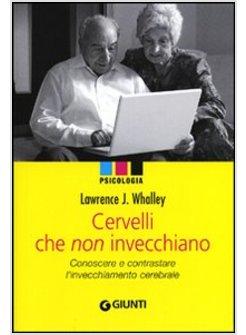 PSICOLOGIA

Lawrence J. Whalley

Cervelli che non invecchiano

Conoscere e contrastare l'invecchiamento cerebrale

GIUNTI